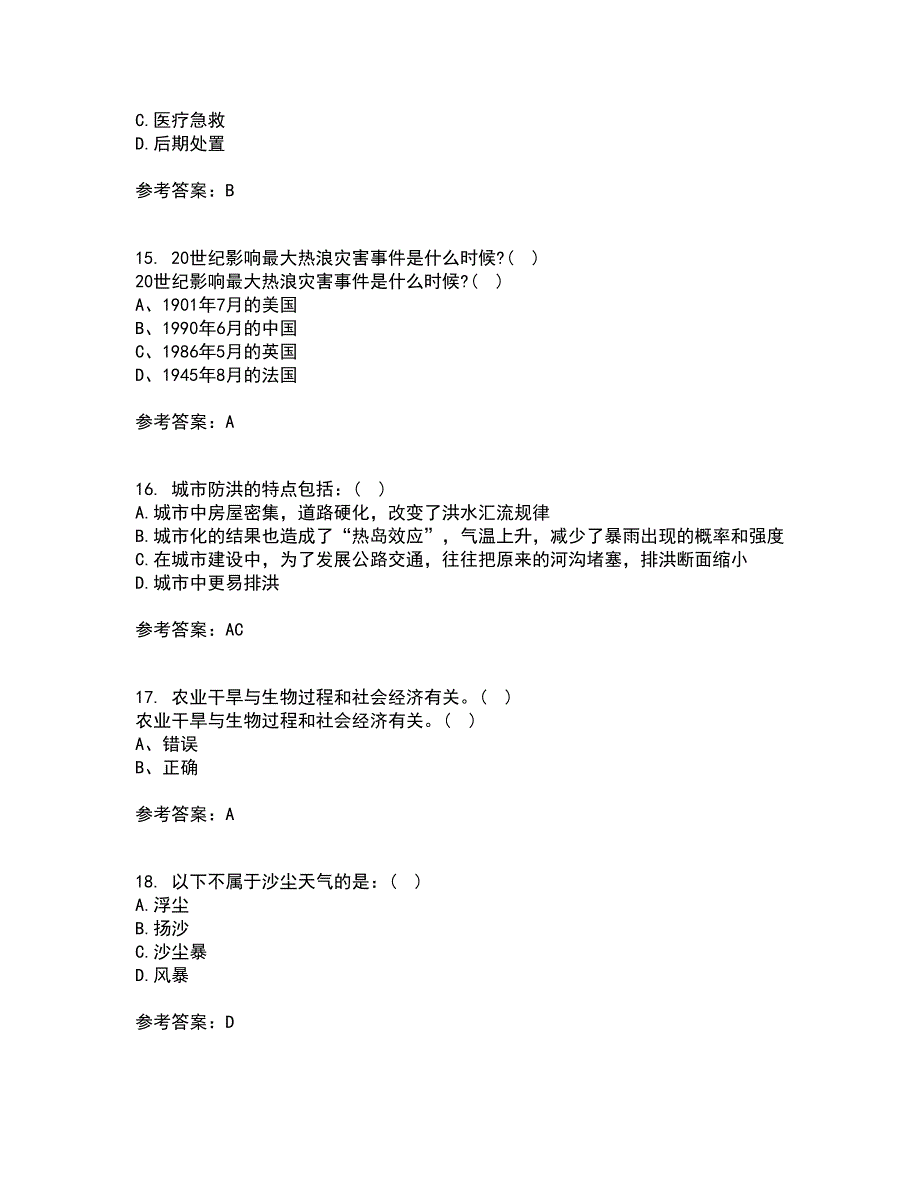 C.医疗急救
D.后期处置

参考答案：B

15. 20世纪影响最大热浪灾害事件是什么时候?( )
20世纪影响最大热浪灾害事件是什么时候?( )
A、1901年7月的美国
B、1990年6月的中国
C、1986年5月的英国
D、1945年8月的法国

参考答案：A

16. 城市防洪的特点包括：( )
A.城市中房屋密集，道路硬化，改变了洪水汇流规律
B.城市化的结果也造成了“热岛效应”，气温上升，减少了暴雨出现的概率和强度
C.在城市建设中，为了发展公路交通，往往把原来的河沟堵塞，排洪断面缩小
D.城市中更易排洪

参考答案：AC

17. 农业干旱与生物过程和社会经济有关。( )
农业干旱与生物过程和社会经济有关。( )
A、错误
B、正确

参考答案：A

18. 以下不属于沙尘天气的是：( )
A.浮尘
B.扬沙
C.沙尘暴
D.风暴

参考答案：D